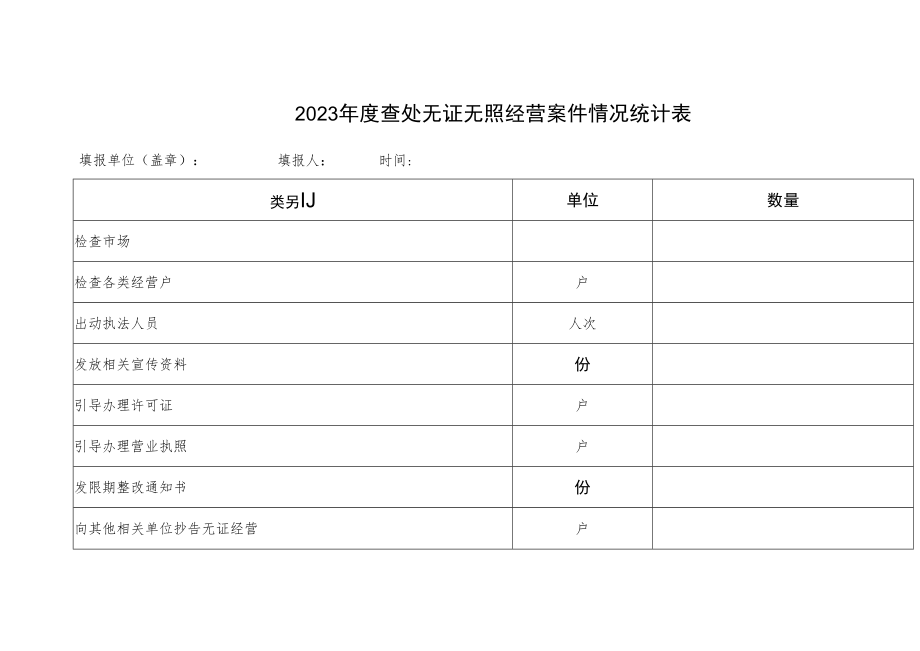 2023年度查处无证无照经营案件情况统计表

填报单位（盖章）：　　填报人：　　时间：

| 类另IJ | 单位 | 数量 |
|---|---|---|
| 检查市场 | | |
| 检查各类经营户 | 户 | |
| 出动执法人员 | 人次 | |
| 发放相关宣传资料 | 份 | |
| 引导办理许可证 | 户 | |
| 引导办理营业执照 | 户 | |
| 发限期整改通知书 | 份 | |
| 向其他相关单位抄告无证经营 | 户 | |